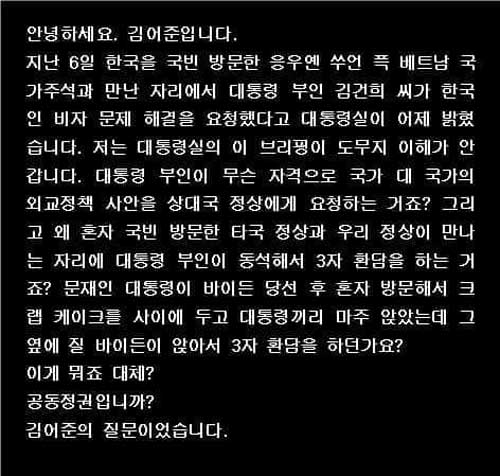 안녕하세요. 김어준입니다.

지난 6일 한국을 국빈 방문한 응우옌 쑤언 푹 베트남 국가주석과 만난 자리에서 대통령 부인 김건희 씨가 한국인 비자 문제 해결을 요청했다고 대통령실이 어제 밝혔습니다. 저는 대통령실의 이 브리핑이 도무지 이해가 안 갑니다. 대통령 부인이 무슨 자격으로 국가 대 국가의 외교정책 사안을 상대국 정상에게 요청하는 거죠? 그리고 왜 혼자 국빈 방문한 타국 정상과 우리 정상이 만나는 자리에 대통령 부인이 동석해서 3자 환담을 하는 거죠? 문재인 대통령이 바이든 당선 후 혼자 방문해서 크랩 케이크를 사이에 두고 대통령끼리 마주 앉았는데 그 옆에 질 바이든이 앉아서 3자 환담을 하던가요?

이게 뭐죠 대체?

공동정권입니까?

김어준의 질문이었습니다.